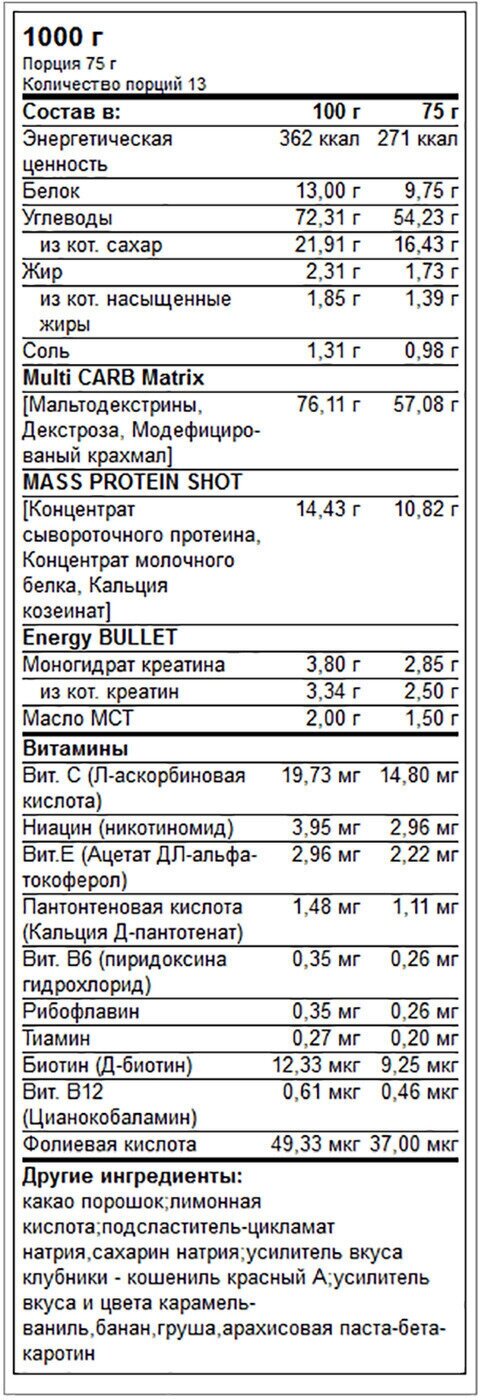 1000 г

Порция 75 г
Количество порций 13

| Состав в: | 100 г | 75 г |
|---|---|---|
| Энергетическая ценность | 362 ккал | 271 ккал |
| Белок | 13,00 г | 9,75 г |
| Углеводы | 72,31 г | 54,23 г |
| из кот. сахар | 21,91 г | 16,43 г |
| Жир | 2,31 г | 1,73 г |
| из кот. насыщенные жиры | 1,85 г | 1,39 г |
| Соль | 1,31 г | 0,98 г |
| Multi CARB Matrix | | |
| [Мальтодекстрины, Декстроза, Модефицированый крахмал] | 76,11 г | 57,08 г |
| MASS PROTEIN SHOT | | |
| [Концентрат сывороточного протеина, Концентрат молочного белка, Кальция козеинат] | 14,43 г | 10,82 г |
| Energy BULLET | | |
| Моногидрат креатина | 3,80 г | 2,85 г |
| из кот. креатин | 3,34 г | 2,50 г |
| Масло МСТ | 2,00 г | 1,50 г |
| Витамины | | |
| Вит. С (Л-аскорбиновая кислота) | 19,73 мг | 14,80 мг |
| Ниацин (никотиномид) | 3,95 мг | 2,96 мг |
| Вит.Е (Ацетат ДЛ-альфа-токоферол) | 2,96 мг | 2,22 мг |
| Пантонтеновая кислота (Кальция Д-пантотенат) | 1,48 мг | 1,11 мг |
| Вит. В6 (пиридоксина гидрохлорид) | 0,35 мг | 0,26 мг |
| Рибофлавин | 0,35 мг | 0,26 мг |
| Тиамин | 0,27 мг | 0,20 мг |
| Биотин (Д-биотин) | 12,33 мкг | 9,25 мкг |
| Вит. В12 (Цианокобаламин) | 0,61 мкг | 0,46 мкг |
| Фолиевая кислота | 49,33 мкг | 37,00 мкг |

Другие ингредиенты:
какао порошок;лимонная кислота;подсластитель-цикламат натрия,сахарин натрия;усилитель вкуса клубники - кошениль красный А;усилитель вкуса и цвета карамель-ваниль,банан,груша,арахисовая паста-бета-каротин